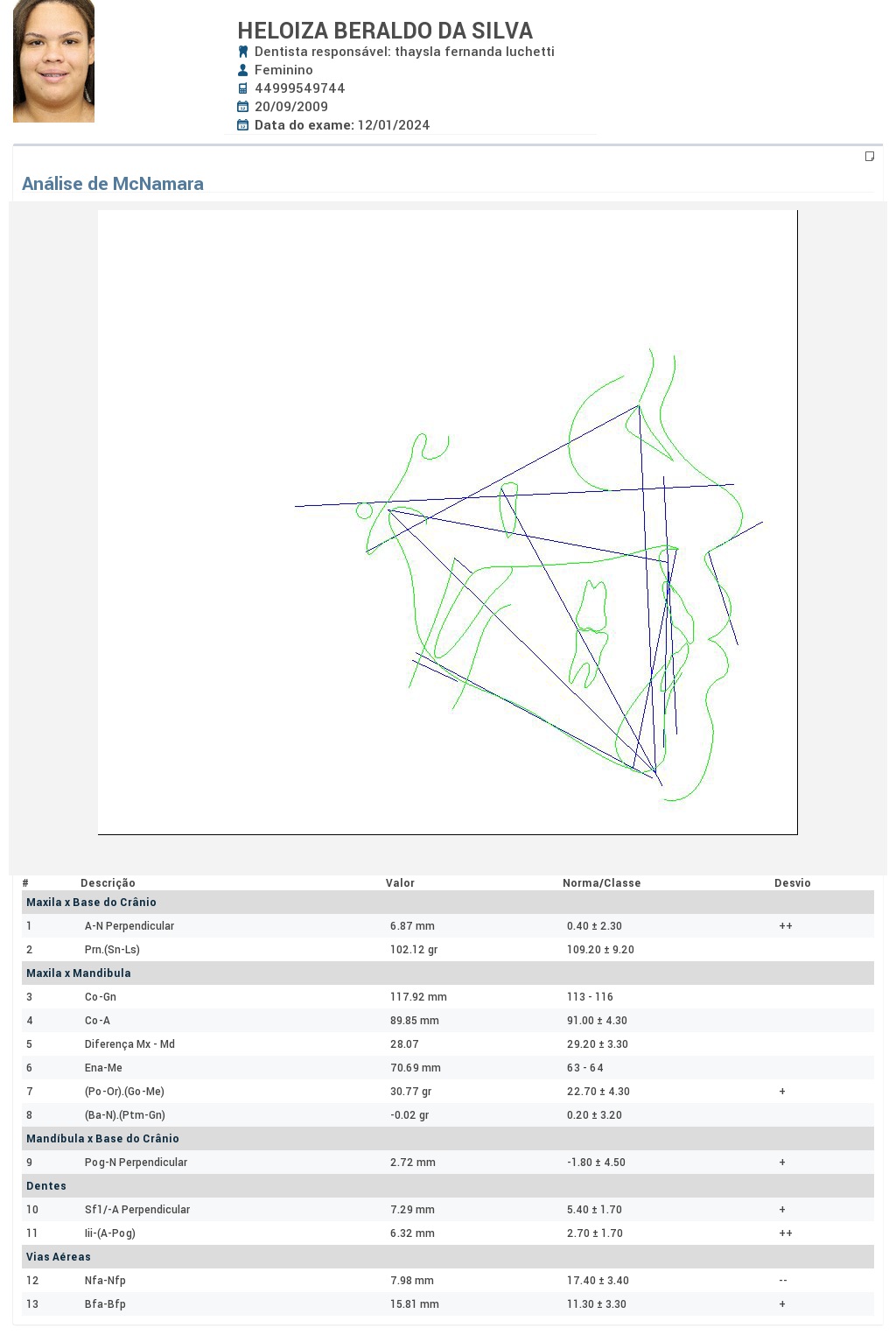 HELOIZA BERALDO DA SILVA
Dentista responsável: thaysla fernanda luchetti
Feminino
44999549744
20/09/2009
Data do exame: 12/01/2024

Análise de McNamara

| # | Descrição | Valor | Norma/Classe | Desvio |
|---|---|---|---|---|
| Maxila x Base do Crânio | | | | |
| 1 | A-N Perpendicular | 6.87 mm | 0.40 ± 2.30 | ++ |
| 2 | Prn.(Sn-Ls) | 102.12 gr | 109.20 ± 9.20 | |
| Maxila x Mandíbula | | | | |
| 3 | Co-Gn | 117.92 mm | 113 - 116 | |
| 4 | Co-A | 89.85 mm | 91.00 ± 4.30 | |
| 5 | Diferença Mx - Md | 28.07 | 29.20 ± 3.30 | |
| 6 | Ena-Me | 70.69 mm | 63 - 64 | |
| 7 | (Po-Or).(Go-Me) | 30.77 gr | 22.70 ± 4.30 | + |
| 8 | (Ba-N).(Ptm-Gn) | -0.02 gr | 0.20 ± 3.20 | |
| Mandíbula x Base do Crânio | | | | |
| 9 | Pog-N Perpendicular | 2.72 mm | -1.80 ± 4.50 | + |
| Dentes | | | | |
| 10 | Sf1/-A Perpendicular | 7.29 mm | 5.40 ± 1.70 | + |
| 11 | Iii-(A-Pog) | 6.32 mm | 2.70 ± 1.70 | ++ |
| Vias Aéreas | | | | |
| 12 | Nfa-Nfp | 7.98 mm | 17.40 ± 3.40 | -- |
| 13 | Bfa-Bfp | 15.81 mm | 11.30 ± 3.30 | + |